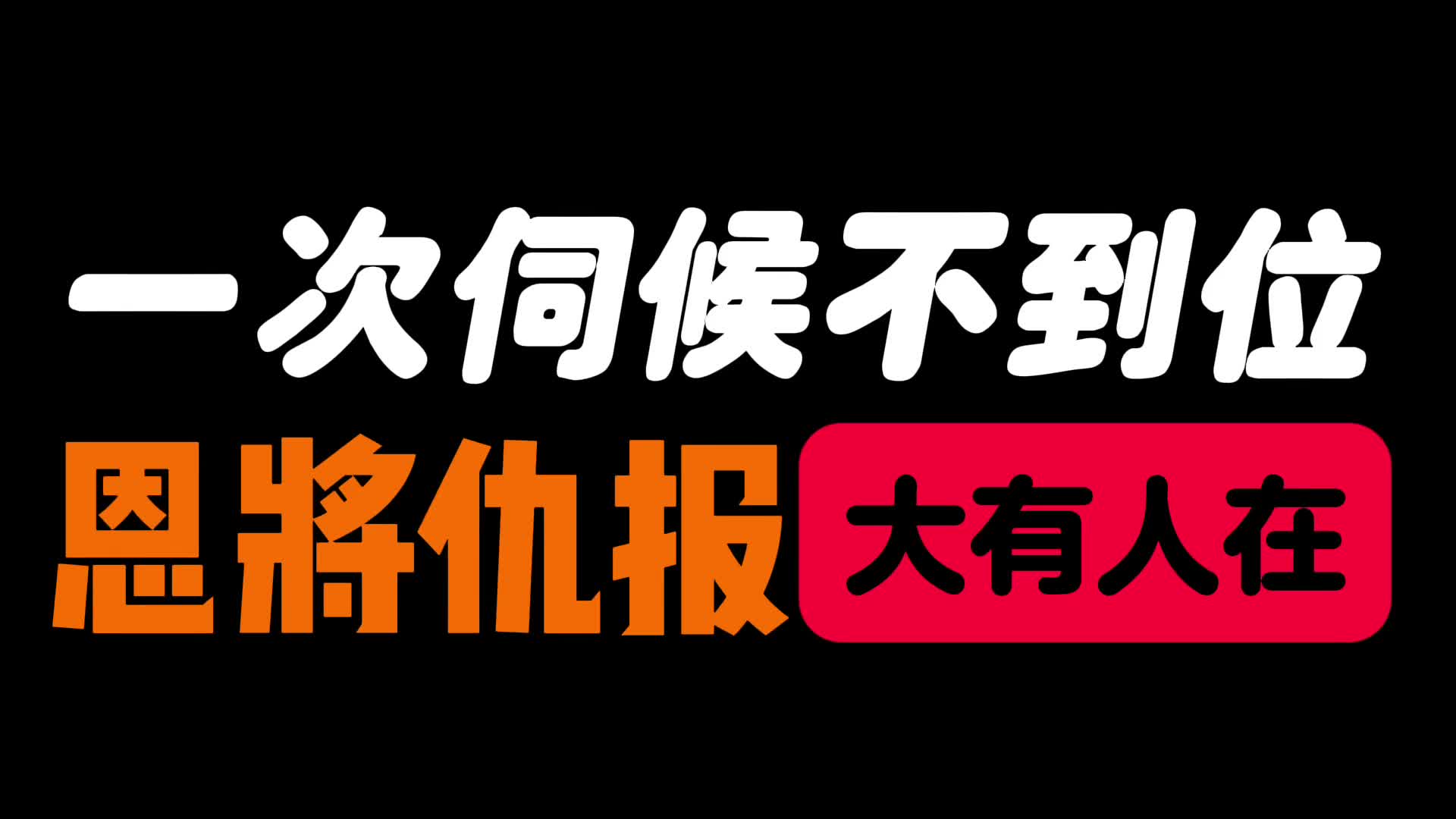 一次伺候不到位
恩將仇报 大有人在